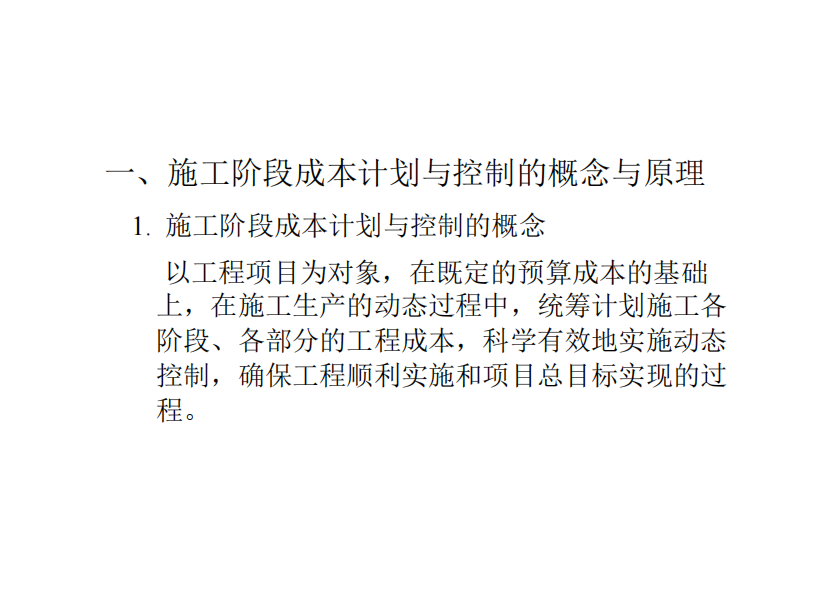 一、施工阶段成本计划与控制的概念与原理

1. 施工阶段成本计划与控制的概念

以工程项目为对象，在既定的预算成本的基础上，在施工生产的动态过程中，统筹计划施工各阶段、各部分的工程成本，科学有效地实施动态控制，确保工程顺利实施和项目总目标实现的过程。